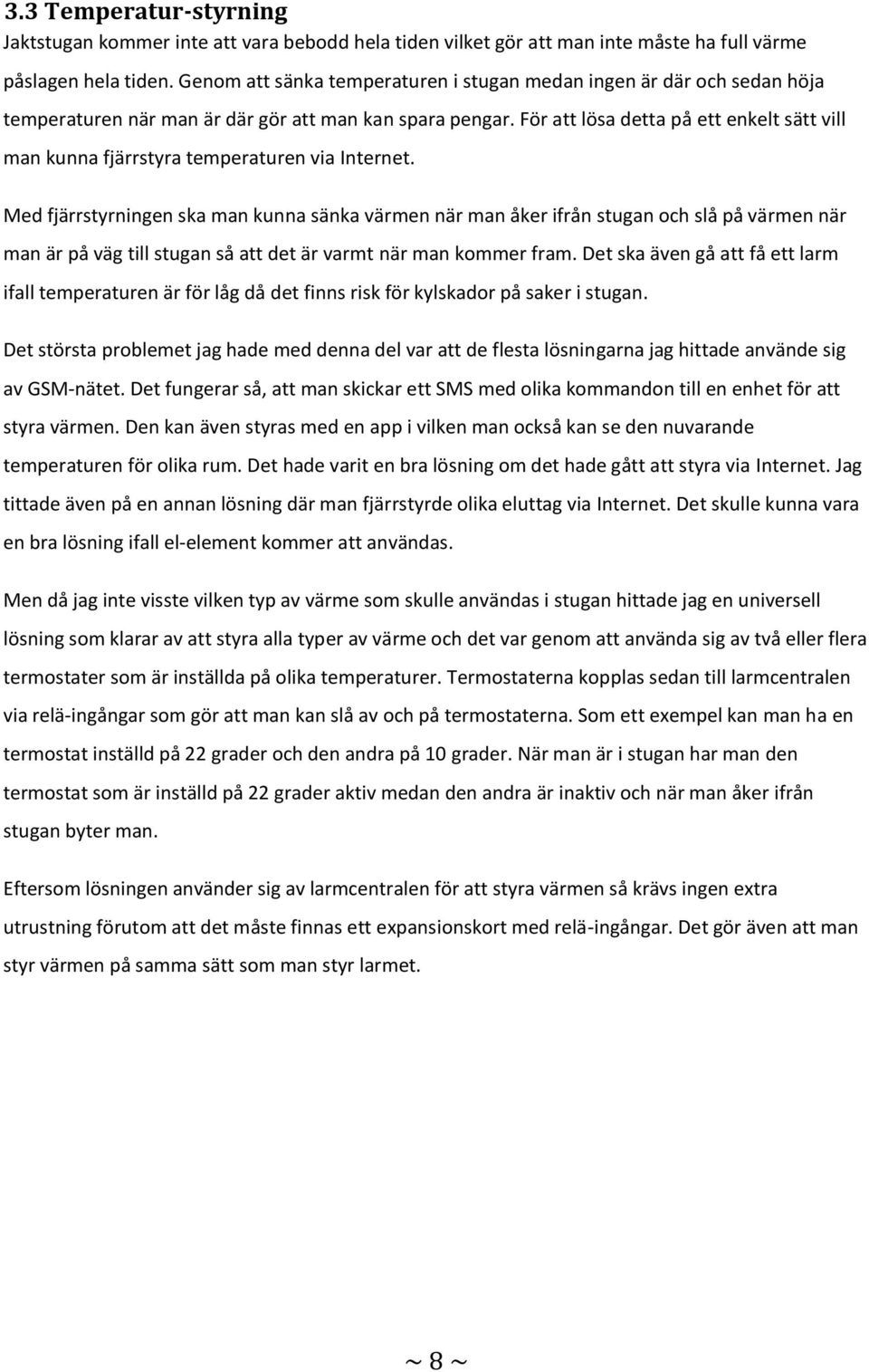 3.3 Temperatur-styrning
Jaktstugan kommer inte att vara bebodd hela tiden vilket gör att man inte måste ha full värme påslagen hela tiden. Genom att sänka temperaturen i stugan medan ingen är där och sedan höja temperaturen när man är där gör att man kan spara pengar. För att lösa detta på ett enkelt sätt vill man kunna fjärrstyra temperaturen via Internet.

Med fjärrstyrningen ska man kunna sänka värmen när man åker ifrån stugan och slå på värmen när man är på väg till stugan så att det är varmt när man kommer fram. Det ska även gå att få ett larm ifall temperaturen är för låg då det finns risk för kylskador på saker i stugan.

Det största problemet jag hade med denna del var att de flesta lösningarna jag hittade använde sig av GSM-nätet. Det fungerar så, att man skickar ett SMS med olika kommandon till en enhet för att styra värmen. Den kan även styras med en app i vilken man också kan se den nuvarande temperaturen för olika rum. Det hade varit en bra lösning om det hade gått att styra via Internet. Jag tittade även på en annan lösning där man fjärrstyrde olika eluttag via Internet. Det skulle kunna vara en bra lösning ifall el-element kommer att användas.

Men då jag inte visste vilken typ av värme som skulle användas i stugan hittade jag en universell lösning som klarar av att styra alla typer av värme och det var genom att använda sig av två eller flera termostater som är inställda på olika temperaturer. Termostaterna kopplas sedan till larmcentralen via relä-ingångar som gör att man kan slå av och på termostaterna. Som ett exempel kan man ha en termostat inställd på 22 grader och den andra på 10 grader. När man är i stugan har man den termostat som är inställd på 22 grader aktiv medan den andra är inaktiv och när man åker ifrån stugan byter man.

Eftersom lösningen använder sig av larmcentralen för att styra värmen så krävs ingen extra utrustning förutom att det måste finnas ett expansionskort med relä-ingångar. Det gör även att man styr värmen på samma sätt som man styr larmet.

~ 8 ~